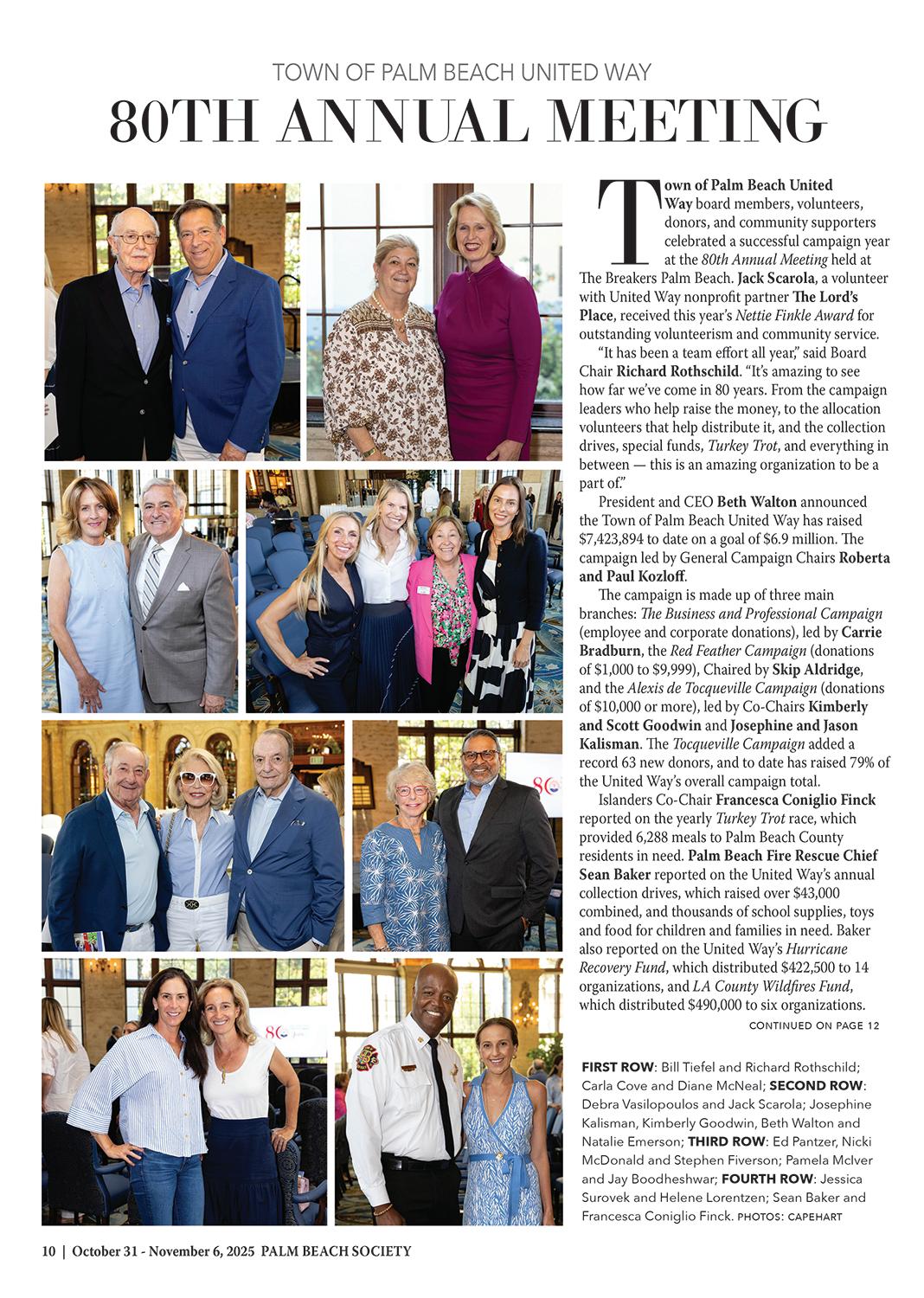 TOWN OF PALM BEACH UNITED WAY

80TH ANNUAL MEETING

Town of Palm Beach United Way board members, volunteers, donors, and community supporters celebrated a successful campaign year at the 80th Annual Meeting held at The Breakers Palm Beach. Jack Scarola, a volunteer with United Way nonprofit partner The Lord's Place, received this year's Nettie Finkle Award for outstanding volunteerism and community service.

"It has been a team effort all year," said Board Chair Richard Rothschild. "It's amazing to see how far we've come in 80 years. From the campaign leaders who help raise the money, to the allocation volunteers that help distribute it, and the collection drives, special funds, Turkey Trot, and everything in between — this is an amazing organization to be a part of."

President and CEO Beth Walton announced the Town of Palm Beach United Way has raised $7,423,894 to date on a goal of $6.9 million. The campaign led by General Campaign Chairs Roberta and Paul Kozloff.

The campaign is made up of three main branches: The Business and Professional Campaign (employee and corporate donations), led by Carrie Bradburn, the Red Feather Campaign (donations of $1,000 to $9,999), Chaired by Skip Aldridge, and the Alexis de Tocqueville Campaign (donations of $10,000 or more), led by Co-Chairs Kimberly and Scott Goodwin and Josephine and Jason Kalisman. The Tocqueville Campaign added a record 63 new donors, and to date has raised 79% of the United Way's overall campaign total.

Islanders Co-Chair Francesca Coniglio Finck reported on the yearly Turkey Trot race, which provided 6,288 meals to Palm Beach County residents in need. Palm Beach Fire Rescue Chief Sean Baker reported on the United Way's annual collection drives, which raised over $43,000 combined, and thousands of school supplies, toys and food for children and families in need. Baker also reported on the United Way's Hurricane Recovery Fund, which distributed $422,500 to 14 organizations, and LA County Wildfires Fund, which distributed $490,000 to six organizations.

CONTINUED ON PAGE 12

FIRST ROW: Bill Tiefel and Richard Rothschild; Carla Cove and Diane McNeal; SECOND ROW: Debra Vasilopoulos and Jack Scarola; Josephine Kalisman, Kimberly Goodwin, Beth Walton and Natalie Emerson; THIRD ROW: Ed Pantzer, Nicki McDonald and Stephen Fiverson; Pamela McIver and Jay Boodheshwar; FOURTH ROW: Jessica Surovek and Helene Lorentzen; Sean Baker and Francesca Coniglio Finck. PHOTOS: CAPEHART

10 | October 31 - November 6, 2025 PALM BEACH SOCIETY